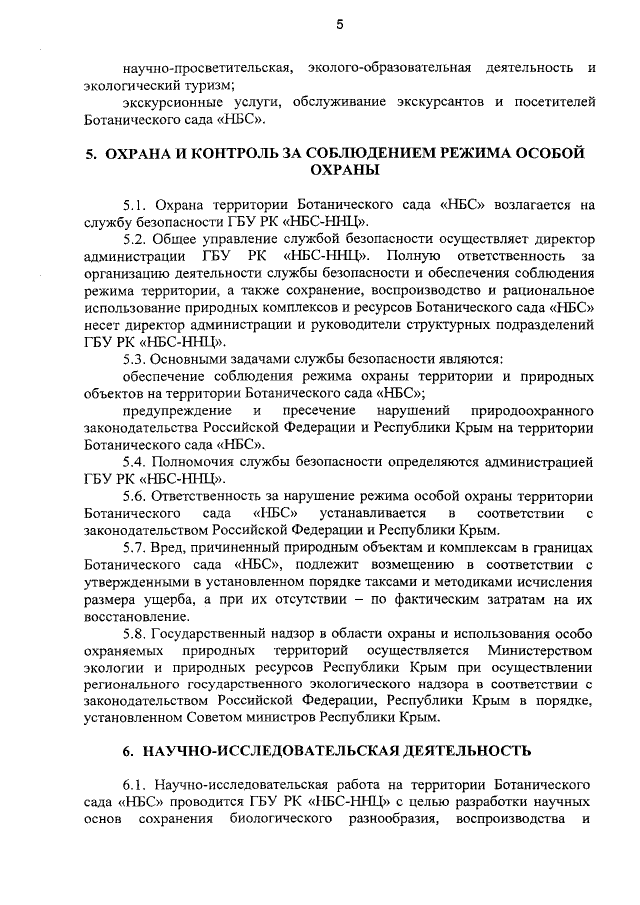 5

научно-просветительская, эколого-образовательная деятельность и экологический туризм;

экскурсионные услуги, обслуживание экскурсантов и посетителей Ботанического сада «НБС».

5. ОХРАНА И КОНТРОЛЬ ЗА СОБЛЮДЕНИЕМ РЕЖИМА ОСОБОЙ ОХРАНЫ

5.1. Охрана территории Ботанического сада «НБС» возлагается на службу безопасности ГБУ РК «НБС-ННЦ».

5.2. Общее управление службой безопасности осуществляет директор администрации ГБУ РК «НБС-ННЦ». Полную ответственность за организацию деятельности службы безопасности и обеспечения соблюдения режима территории, а также сохранение, воспроизводство и рациональное использование природных комплексов и ресурсов Ботанического сада «НБС» несет директор администрации и руководители структурных подразделений ГБУ РК «НБС-ННЦ».

5.3. Основными задачами службы безопасности являются:

обеспечение соблюдения режима охраны территории и природных объектов на территории Ботанического сада «НБС»;

предупреждение и пресечение нарушений природоохранного законодательства Российской Федерации и Республики Крым на территории Ботанического сада «НБС».

5.4. Полномочия службы безопасности определяются администрацией ГБУ РК «НБС-ННЦ».

5.6. Ответственность за нарушение режима особой охраны территории Ботанического сада «НБС» устанавливается в соответствии с законодательством Российской Федерации и Республики Крым.

5.7. Вред, причиненный природным объектам и комплексам в границах Ботанического сада «НБС», подлежит возмещению в соответствии с утвержденными в установленном порядке таксами и методиками исчисления размера ущерба, а при их отсутствии – по фактическим затратам на их восстановление.

5.8. Государственный надзор в области охраны и использования особо охраняемых природных территорий осуществляется Министерством экологии и природных ресурсов Республики Крым при осуществлении регионального государственного экологического надзора в соответствии с законодательством Российской Федерации, Республики Крым в порядке, установленном Советом министров Республики Крым.

6. НАУЧНО-ИССЛЕДОВАТЕЛЬСКАЯ ДЕЯТЕЛЬНОСТЬ

6.1. Научно-исследовательская работа на территории Ботанического сада «НБС» проводится ГБУ РК «НБС-ННЦ» с целью разработки научных основ сохранения биологического разнообразия, воспроизводства и